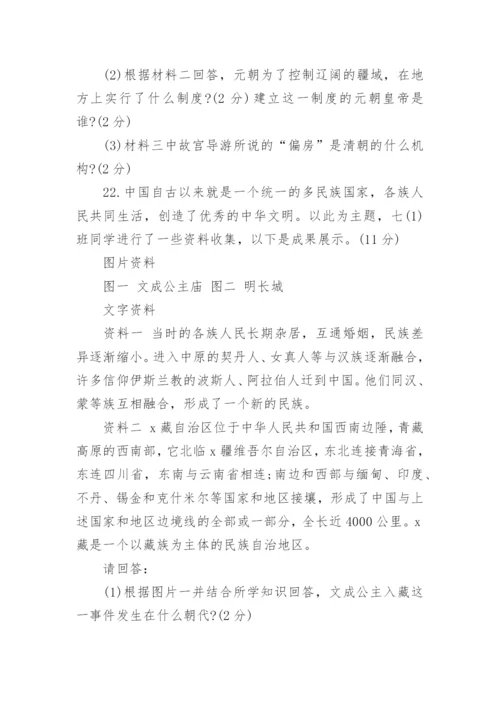 (2)根据材料二回答，元朝为了控制辽阔的疆域，在地方上实行了什么制度?(2 分) 建立这一制度的元朝皇帝是谁?(2 分)

(3)材料三中故宫导游所说的“偏房”是清朝的什么机构?(2 分)

22.中国自古以来就是一个统一的多民族国家，各族人民共同生活，创造了优秀的中华文明。以此为主题，七(1)班同学进行了一些资料收集，以下是成果展示。(11 分)

图片资料

图一 文成公主庙 图二 明长城

文字资料

资料一 当时的各族人民长期杂居，互通婚姻，民族差异逐渐缩小。进入中原的契丹人、女真人等与汉族逐渐融合，许多信仰伊斯兰教的波斯人、阿拉伯人迁到中国。他们同汉、蒙等族互相融合，形成了一个新的民族。

资料二 x 藏自治区位于中华人民共和国西南边陲，青藏高原的西南部，它北临 x 疆维吾尔自治区，东北连接青海省，东连四川省，东南与云南省相连;南边和西部与缅甸、印度、不丹、锡金和克什米尔等国家和地区接壤，形成了中国与上述国家和地区边境线的全部或一部分，全长近 4000 公里。x 藏是一个以藏族为主体的民族自治地区。

请回答:

(1)根据图片一并结合所学知识回答，文成公主入藏这一事件发生在什么朝代?(2 分)